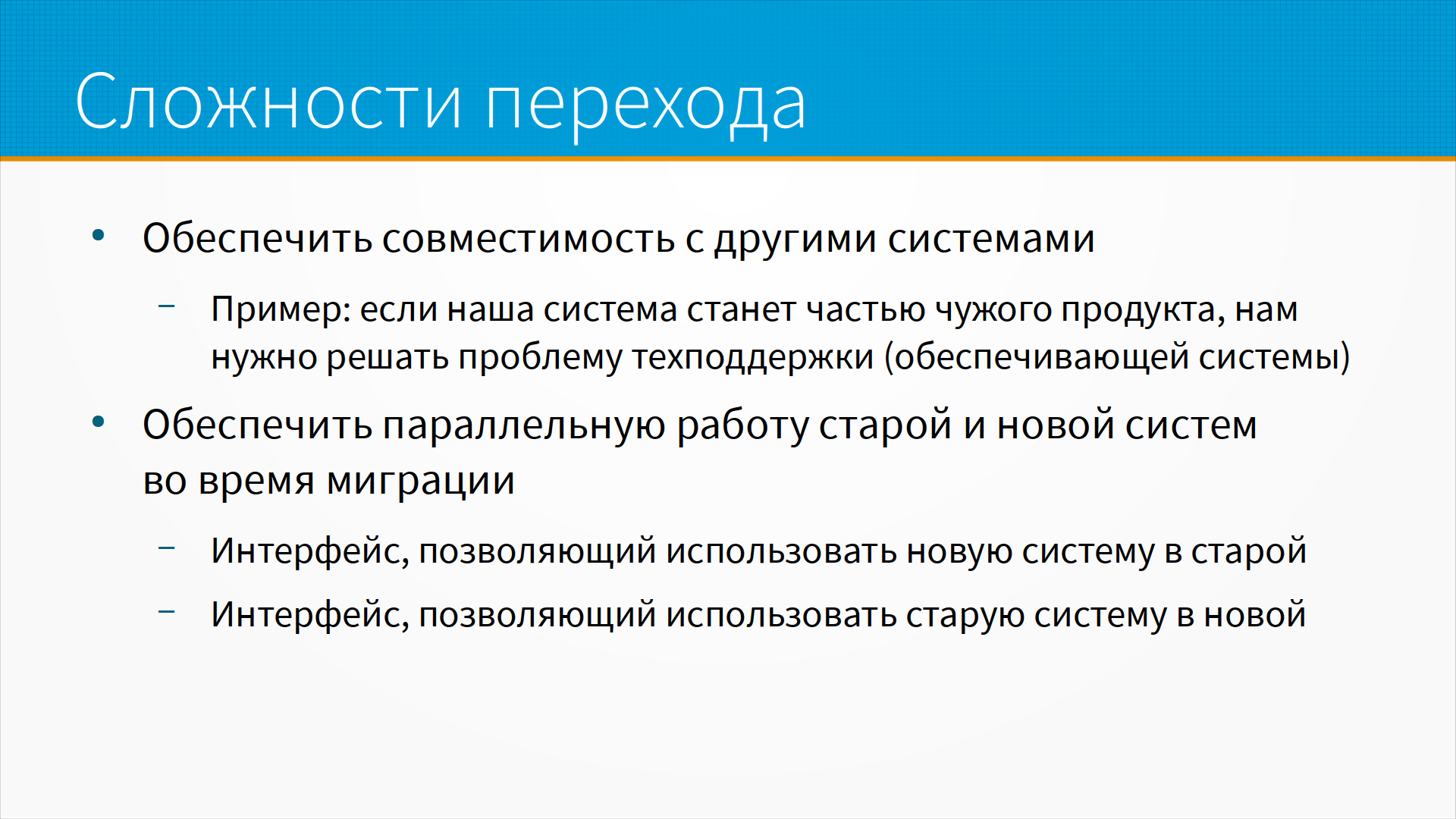 Сложности перехода

• Обеспечить совместимость с другими системами

- Пример: если наша система станет частью чужого продукта, нам нужно решать проблему техподдержки (обеспечивающей системы)

• Обеспечить параллельную работу старой и новой систем во время миграции

- Интерфейс, позволяющий использовать новую систему в старой

- Интерфейс, позволяющий использовать старую систему в новой